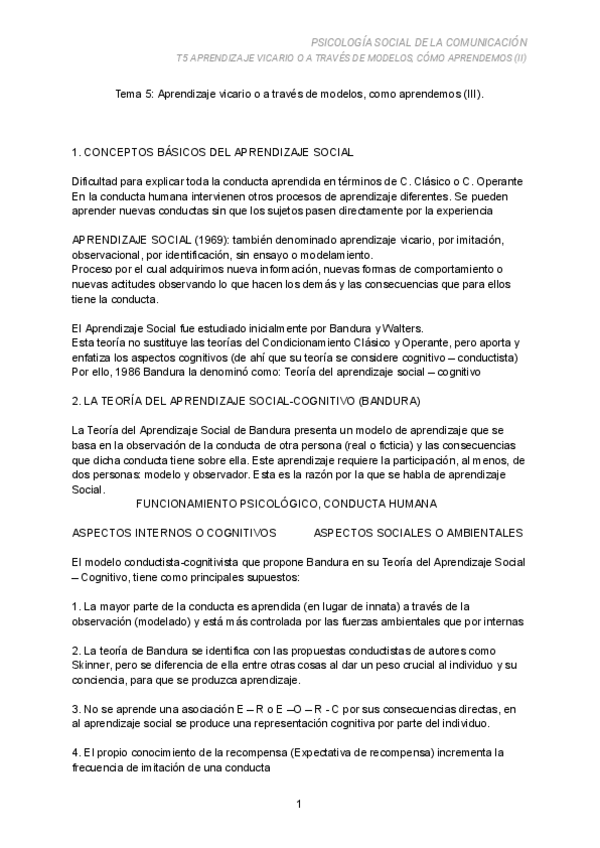 PSICOLOGÍA SOCIAL DE LA COMUNICACIÓN
T5 APRENDIZAJE VICARIO O A TRAVÉS DE MODELOS, CÓMO APRENDEMOS (II)

Tema 5: Aprendizaje vicario o a través de modelos, como aprendemos (III).

1. CONCEPTOS BÁSICOS DEL APRENDIZAJE SOCIAL

Dificultad para explicar toda la conducta aprendida en términos de C. Clásico o C. Operante
En la conducta humana intervienen otros procesos de aprendizaje diferentes. Se pueden aprender nuevas conductas sin que los sujetos pasen directamente por la experiencia

APRENDIZAJE SOCIAL (1969): también denominado aprendizaje vicario, por imitación, observacional, por identificación, sin ensayo o modelamiento.
Proceso por el cual adquirimos nueva información, nuevas formas de comportamiento o nuevas actitudes observando lo que hacen los demás y las consecuencias que para ellos tiene la conducta.

El Aprendizaje Social fue estudiado inicialmente por Bandura y Walters.
Esta teoría no sustituye las teorías del Condicionamiento Clásico y Operante, pero aporta y enfatiza los aspectos cognitivos (de ahí que su teoría se considere cognitivo – conductista)
Por ello, 1986 Bandura la denominó como: Teoría del aprendizaje social – cognitivo

2. LA TEORÍA DEL APRENDIZAJE SOCIAL-COGNITIVO (BANDURA)

La Teoría del Aprendizaje Social de Bandura presenta un modelo de aprendizaje que se basa en la observación de la conducta de otra persona (real o ficticia) y las consecuencias que dicha conducta tiene sobre ella. Este aprendizaje requiere la participación, al menos, de dos personas: modelo y observador. Esta es la razón por la que se habla de aprendizaje Social.

FUNCIONAMIENTO PSICOLÓGICO, CONDUCTA HUMANA

ASPECTOS INTERNOS O COGNITIVOS

ASPECTOS SOCIALES O AMBIENTALES

El modelo conductista-cognitivista que propone Bandura en su Teoría del Aprendizaje Social – Cognitivo, tiene como principales supuestos:

1. La mayor parte de la conducta es aprendida (en lugar de innata) a través de la observación (modelado) y está más controlada por las fuerzas ambientales que por internas

2. La teoría de Bandura se identifica con las propuestas conductistas de autores como Skinner, pero se diferencia de ella entre otras cosas al dar un peso crucial al individuo y su conciencia, para que se produzca aprendizaje.

3. No se aprende una asociación E – R o E –O – R - C por sus consecuencias directas, en al aprendizaje social se produce una representación cognitiva por parte del individuo.

4. El propio conocimiento de la recompensa (Expectativa de recompensa) incrementa la frecuencia de imitación de una conducta

1